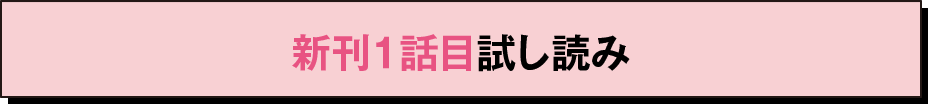 新刊1話目試し読み